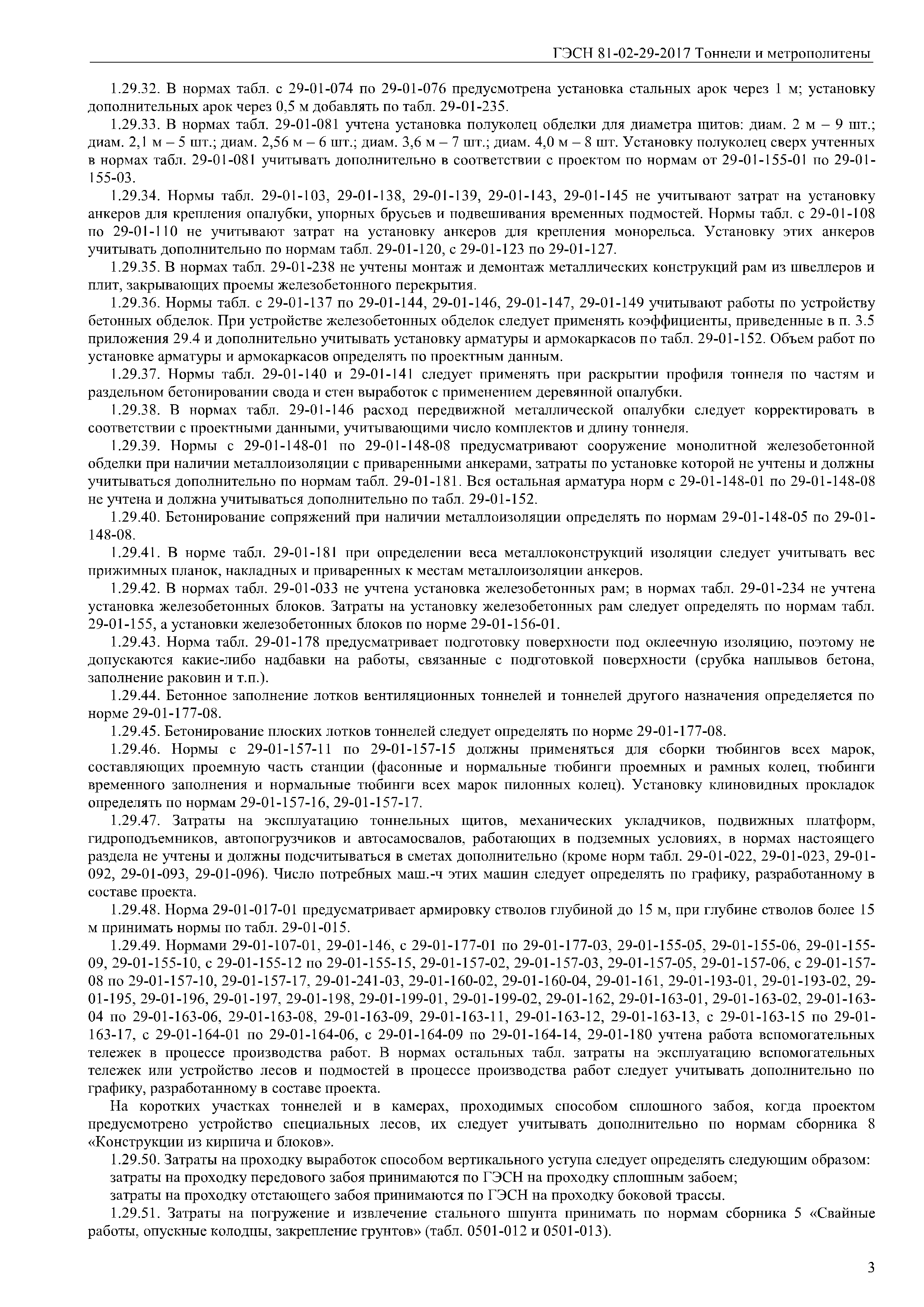 ГЭСН 81-02-29-2017 Тоннели и метрополитены

1.29.32. В нормах табл. с 29-01-074 по 29-01-076 предусмотрена установка стальных арок через 1 м; установку дополнительных арок через 0,5 м добавлять по табл. 29-01-235.

1.29.33. В нормах табл. 29-01-081 учтена установка полуколец обделки для диаметра щитов: диам. 2 м – 9 шт.; диам. 2,1 м – 5 шт.; диам. 2,56 м – 6 шт.; диам. 3,6 м – 7 шт.; диам. 4,0 м – 8 шт. Установку полуколец сверх учтенных в нормах табл. 29-01-081 учитывать дополнительно в соответствии с проектом по нормам от 29-01-155-01 по 29-01-155-03.

1.29.34. Нормы табл. 29-01-103, 29-01-138, 29-01-139, 29-01-143, 29-01-145 не учитывают затрат на установку анкеров для крепления опалубки, упорных брусьев и подвешивания временных подмостей. Нормы табл. с 29-01-108 по 29-01-110 не учитывают затрат на установку анкеров для крепления монорельса. Установку этих анкеров учитывать дополнительно по нормам табл. 29-01-120, с 29-01-123 по 29-01-127.

1.29.35. В нормах табл. 29-01-238 не учтены монтаж и демонтаж металлических конструкций рам из швеллеров и плит, закрывающих проемы железобетонного перекрытия.

1.29.36. Нормы табл. с 29-01-137 по 29-01-144, 29-01-146, 29-01-147, 29-01-149 учитывают работы по устройству бетонных обделок. При устройстве железобетонных обделок следует применять коэффициенты, приведенные в п. 3.5 приложения 29.4 и дополнительно учитывать установку арматуры и армокаркасов по табл. 29-01-152. Объем работ по установке арматуры и армокаркасов определять по проектным данным.

1.29.37. Нормы табл. 29-01-140 и 29-01-141 следует применять при раскрытии профиля тоннеля по частям и раздельном бетонировании свода и стен выработок с применением деревянной опалубки.

1.29.38. В нормах табл. 29-01-146 расход передвижной металлической опалубки следует корректировать в соответствии с проектными данными, учитывающими число комплектов и длину тоннеля.

1.29.39. Нормы с 29-01-148-01 по 29-01-148-08 предусматривают сооружение монолитной железобетонной обделки при наличии металлоизоляции с приваренными анкерами, затраты по установке которой не учтены и должны учитываться дополнительно по нормам табл. 29-01-181. Вся остальная арматура норм с 29-01-148-01 по 29-01-148-08 не учтена и должна учитываться дополнительно по табл. 29-01-152.

1.29.40. Бетонирование сопряжений при наличии металлоизоляции определять по нормам 29-01-148-05 по 29-01-148-08.

1.29.41. В норме табл. 29-01-181 при определении веса металлоконструкций изоляции следует учитывать вес прижимных планок, накладных и приваренных к местам металлоизоляции анкеров.

1.29.42. В нормах табл. 29-01-033 не учтена установка железобетонных рам; в нормах табл. 29-01-234 не учтена установка железобетонных блоков. Затраты на установку железобетонных рам следует определять по нормам табл. 29-01-155, а установки железобетонных блоков по норме 29-01-156-01.

1.29.43. Норма табл. 29-01-178 предусматривает подготовку поверхности под оклеечную изоляцию, поэтому не допускаются какие-либо надбавки на работы, связанные с подготовкой поверхности (срубка наплывов бетона, заполнение раковин и т.п.).

1.29.44. Бетонное заполнение лотков вентиляционных тоннелей и тоннелей другого назначения определяется по норме 29-01-177-08.

1.29.45. Бетонирование плоских лотков тоннелей следует определять по норме 29-01-177-08.

1.29.46. Нормы с 29-01-157-11 по 29-01-157-15 должны применяться для сборки тюбингов всех марок, составляющих проемную часть станции (фасонные и нормальные тюбинги проемных и рамных колец, тюбинги временного заполнения и нормальные тюбинги всех марок пилонных колец). Установку клиновидных прокладок определять по нормам 29-01-157-16, 29-01-157-17.

1.29.47. Затраты на эксплуатацию тоннельных щитов, механических укладчиков, подвижных платформ, гидроподъемников, автопогрузчиков и автосамосвалов, работающих в подземных условиях, в нормах настоящего раздела не учтены и должны подсчитываться в сметах дополнительно (кроме норм табл. 29-01-022, 29-01-023, 29-01-092, 29-01-093, 29-01-096). Число потребных маш.-ч этих машин следует определять по графику, разработанному в составе проекта.

1.29.48. Норма 29-01-017-01 предусматривает армировку стволов глубиной до 15 м, при глубине стволов более 15 м принимать нормы по табл. 29-01-015.

1.29.49. Нормами 29-01-107-01, 29-01-146, с 29-01-177-01 по 29-01-177-03, 29-01-155-05, 29-01-155-06, 29-01-155-09, 29-01-155-10, с 29-01-155-12 по 29-01-155-15, 29-01-157-02, 29-01-157-03, 29-01-157-05, 29-01-157-06, с 29-01-157-08 по 29-01-157-10, 29-01-157-17, 29-01-241-03, 29-01-160-02, 29-01-160-04, 29-01-161, 29-01-193-01, 29-01-193-02, 29-01-195, 29-01-196, 29-01-197, 29-01-198, 29-01-199-01, 29-01-199-02, 29-01-162, 29-01-163-01, 29-01-163-02, 29-01-163-04 по 29-01-163-06, 29-01-163-08, 29-01-163-09, 29-01-163-11, 29-01-163-12, 29-01-163-13, с 29-01-163-15 по 29-01-163-17, с 29-01-164-01 по 29-01-164-06, с 29-01-164-09 по 29-01-164-14, 29-01-180 учтена работа вспомогательных тележек в процессе производства работ. В нормах остальных табл. затраты на эксплуатацию вспомогательных тележек или устройство лесов и подмостей в процессе производства работ следует учитывать дополнительно по графику, разработанному в составе проекта.

На коротких участках тоннелей и в камерах, проходимых способом сплошного забоя, когда проектом предусмотрено устройство специальных лесов, их следует учитывать дополнительно по нормам сборника 8 «Конструкции из кирпича и блоков».

1.29.50. Затраты на проходку выработок способом вертикального уступа следует определять следующим образом:

затраты на проходку передового забоя принимаются по ГЭСН на проходку сплошным забоем;

затраты на проходку отстающего забоя принимаются по ГЭСН на проходку боковой трассы.

1.29.51. Затраты на погружение и извлечение стального шпунта принимать по нормам сборника 5 «Свайные работы, опускные колодцы, закрепление грунтов» (табл. 0501-012 и 0501-013).

3